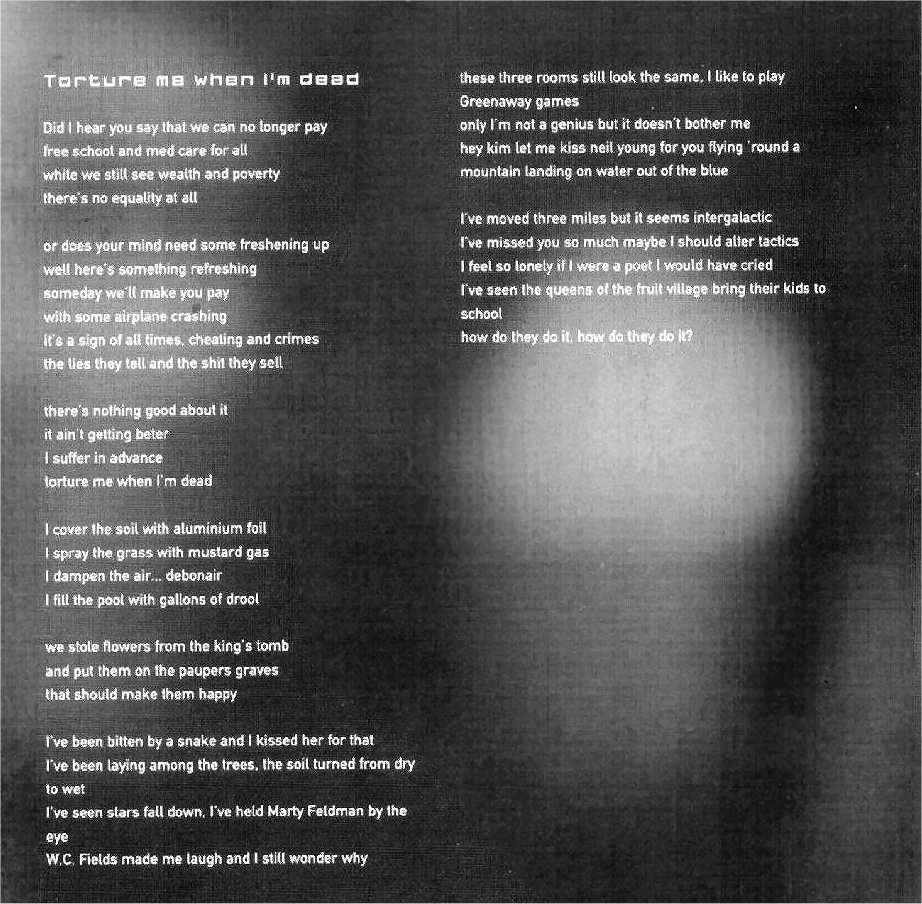 Torture me when I'm dead

Did I hear you say that we can no longer pay
free school and med care for all
while we still see wealth and poverty
there's no equality at all

or does your mind need some freshening up
well here's something refreshing
someday we'll make you pay
with some airplane crashing
it's a sign of all times, cheating and crimes
the lies they tell and the shit they sell

there's nothing good about it
it ain't getting beter
I suffer in advance
torture me when I'm dead

I cover the soil with aluminium foil
I spray the grass with mustard gas
I dampen the air... debonair
I fill the pool with gallons of drool

we stole flowers from the king's tomb
and put them on the paupers graves
that should make them happy

I've been bitten by a snake and I kissed her for that
I've been laying among the trees, the soil turned from dry to wet
I've seen stars fall down, I've held Marty Feldman by the eye
W.C. Fields made me laugh and I still wonder why

these three rooms still look the same, I like to play Greenaway games
only I'm not a genius but it doesn't bother me
hey kim let me kiss neil young for you flying 'round a mountain landing on water out of the blue

I've moved three miles but it seems intergalactic
I've missed you so much maybe I should alter tactics
I feel so lonely if I were a poet I would have cried
I've seen the queens of the fruit village bring their kids to school
how do they do it, how do they do it?